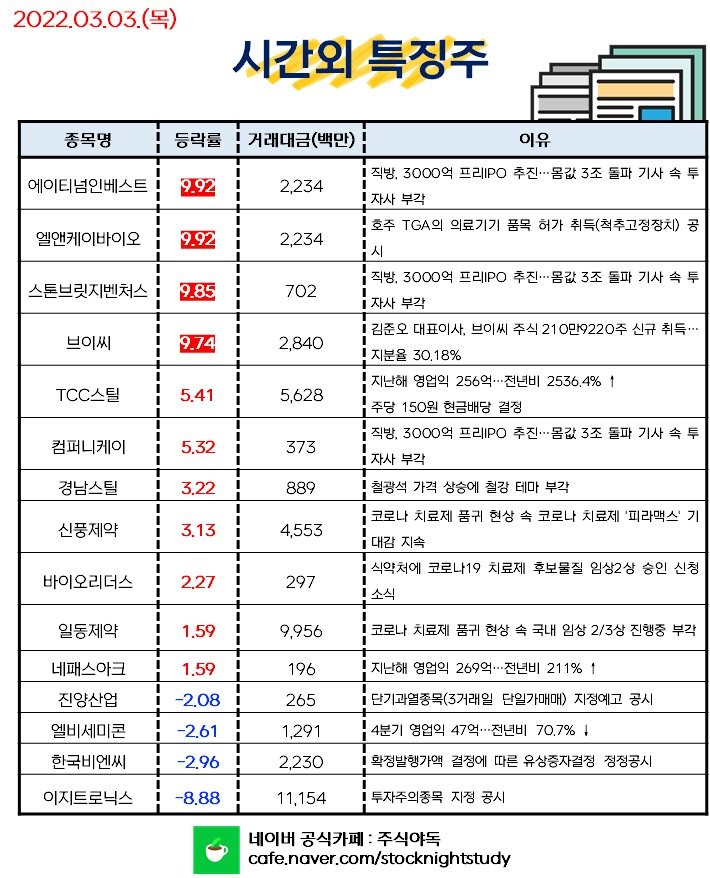 2022.03.03.(목)

시간외 특징주

| 종목명 | 등락률 | 거래대금(백만) | 이유 |
|---|---|---|---|
| 에이티넘인베스트 | 9.92 | 2,234 | 직방, 3000억 프리IPO 추진…몸값 3조 돌파 기사 속 투자사 부각 |
| 엘앤케이바이오 | 9.92 | 2,234 | 호주 TGA의 의료기기 품목 허가 취득(척추고정장치) 공시 |
| 스톤브릿지벤처스 | 9.85 | 702 | 직방, 3000억 프리IPO 추진…몸값 3조 돌파 기사 속 투자사 부각 |
| 브이씨 | 9.74 | 2,840 | 김준오 대표이사, 브이씨 주식 210만9220주 신규 취득…지분율 30.18% |
| TCC스틸 | 5.41 | 5,628 | 지난해 영업익 256억…전년비 2536.4% ↑ 주당 150원 현금배당 결정 |
| 컴퍼니케이 | 5.32 | 373 | 직방, 3000억 프리IPO 추진…몸값 3조 돌파 기사 속 투자사 부각 |
| 경남스틸 | 3.22 | 889 | 철광석 가격 상승에 철강 테마 부각 |
| 신풍제약 | 3.13 | 4,553 | 코로나 치료제 품귀 현상 속 코로나 치료제 '피라맥스' 기대감 지속 |
| 바이오리더스 | 2.27 | 297 | 식약처에 코로나19 치료제 후보물질 임상2상 승인 신청 소식 |
| 일동제약 | 1.59 | 9,956 | 코로나 치료제 품귀 현상 속 국내 임상 2/3상 진행중 부각 |
| 네패스아크 | 1.59 | 196 | 지난해 영업익 269억…전년비 211% ↑ |
| 진양산업 | -2.08 | 265 | 단기과열종목(3거래일 단일가매매) 지정예고 공시 |
| 엘비세미콘 | -2.61 | 1,291 | 4분기 영업익 47억…전년비 70.7% ↓ |
| 한국비엔씨 | -2.96 | 2,230 | 확정발행가액 결정에 따른 유상증자결정 정정공시 |
| 이지트로닉스 | -8.88 | 11,154 | 투자주의종목 지정 공시 |

네이버 공식카페 : 주식야독
cafe.naver.com/stocknightstudy